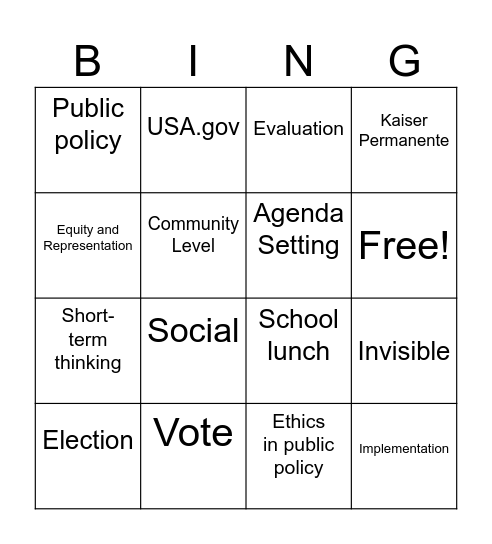 | B | I | N | G |
|---|---|---|---|
| Public policy | USA.gov | Evaluation | Kaiser Permanente |
| Equity and Representation | Community Level | Agenda Setting | Free! |
| Short-term thinking | Social | School lunch | Invisible |
| Election | Vote | Ethics in public policy | Implementation |